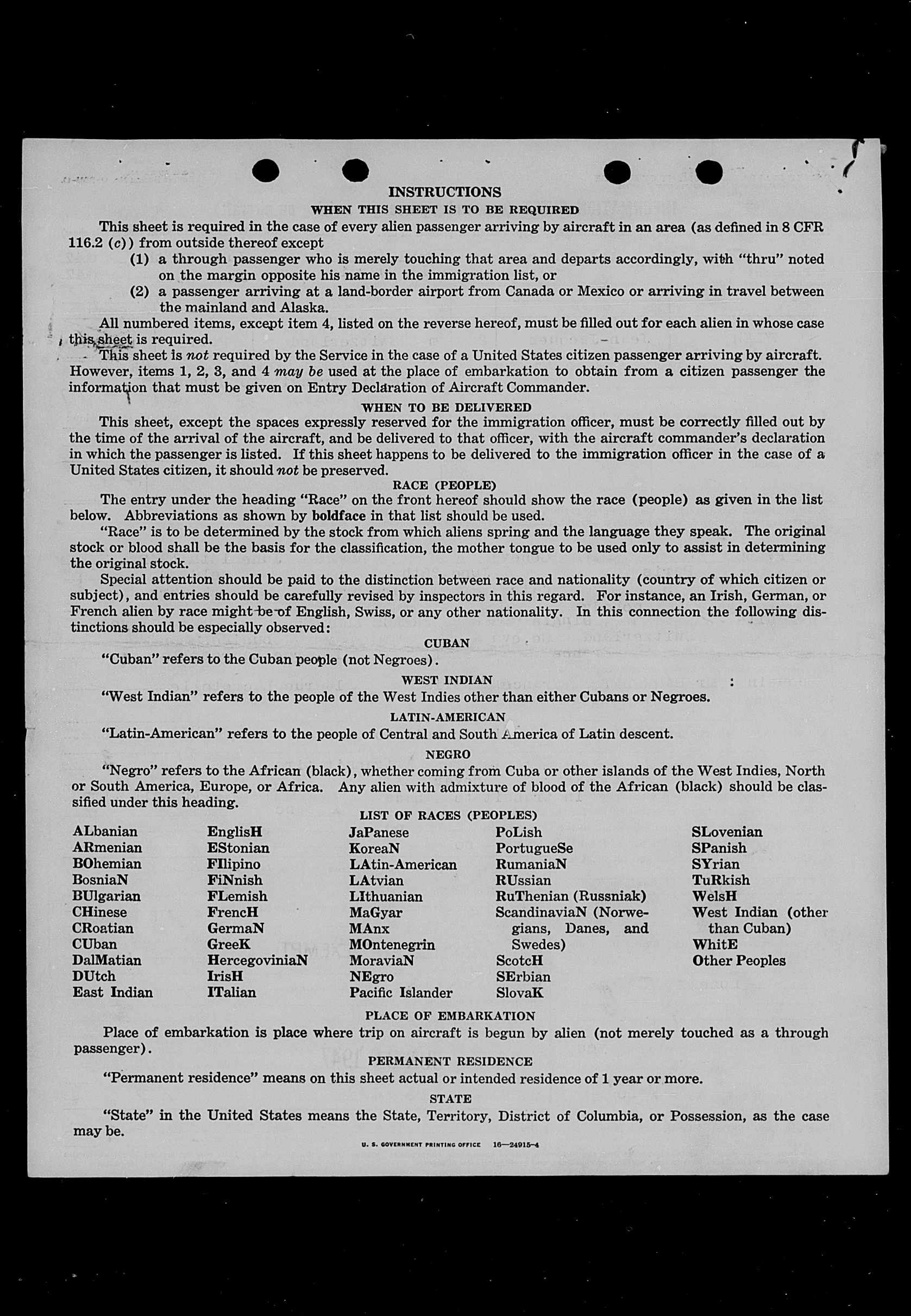 INSTRUCTIONS

WHEN THIS SHEET IS TO BE REQUIRED

This sheet is required in the case of every alien passenger arriving by aircraft in an area (as defined in 8 CFR 116.2 (c)) from outside thereof except

(1) a through passenger who is merely touching that area and departs accordingly, with "thru" noted on the margin opposite his name in the immigration list, or

(2) a passenger arriving at a land-border airport from Canada or Mexico or arriving in travel between the mainland and Alaska.

All numbered items, except item 4, listed on the reverse hereof, must be filled out for each alien in whose case this sheet is required.

This sheet is not required by the Service in the case of a United States citizen passenger arriving by aircraft. However, items 1, 2, 3, and 4 may be used at the place of embarkation to obtain from a citizen passenger the information that must be given on Entry Declaration of Aircraft Commander.

WHEN TO BE DELIVERED

This sheet, except the spaces expressly reserved for the immigration officer, must be correctly filled out by the time of the arrival of the aircraft, and be delivered to that officer, with the aircraft commander's declaration in which the passenger is listed. If this sheet happens to be delivered to the immigration officer in the case of a United States citizen, it should not be preserved.

RACE (PEOPLE)

The entry under the heading "Race" on the front hereof should show the race (people) as given in the list below. Abbreviations as shown by boldface in that list should be used.

"Race" is to be determined by the stock from which aliens spring and the language they speak. The original stock or blood shall be the basis for the classification, the mother tongue to be used only to assist in determining the original stock.

Special attention should be paid to the distinction between race and nationality (country of which citizen or subject), and entries should be carefully revised by inspectors in this regard. For instance, an Irish, German, or French alien by race might be of English, Swiss, or any other nationality. In this connection the following distinctions should be especially observed:

CUBAN

"Cuban" refers to the Cuban people (not Negroes).

WEST INDIAN

"West Indian" refers to the people of the West Indies other than either Cubans or Negroes.

LATIN-AMERICAN

"Latin-American" refers to the people of Central and South America of Latin descent.

NEGRO

"Negro" refers to the African (black), whether coming from Cuba or other islands of the West Indies, North or South America, Europe, or Africa. Any alien with admixture of blood of the African (black) should be classified under this heading.

LIST OF RACES (PEOPLES)

ALbanian
ARmenian
BOhemian
BosniaN
BUlgarian
CHinese
CRoatian
CUban
DalMatian
DUtch
East Indian

EnglisH
EStonian
FIlipino
FiNnish
FLemish
FrencH
GermaN
GreeK
HercegoviniaN
IrisH
ITalian

JaPanese
KoreaN
LAtin-American
LAtvian
LIthuanian
MaGyar
MAnx
MOntenegrin
MoraviaN
NEgro
Pacific Islander

PoLish
PortugueSe
RumaniaN
RUssian
RuThenian (Russniak)
ScandinaviaN (Norwegians, Danes, and Swedes)
ScotcH
SErbian
SlovaK

SLovenian
SPanish
SYrian
TuRkish
WelsH
West Indian (other than Cuban)
WhitE
Other Peoples

PLACE OF EMBARKATION

Place of embarkation is place where trip on aircraft is begun by alien (not merely touched as a through passenger).

PERMANENT RESIDENCE

"Permanent residence" means on this sheet actual or intended residence of 1 year or more.

STATE

"State" in the United States means the State, Territory, District of Columbia, or Possession, as the case may be.

U. S. GOVERNMENT PRINTING OFFICE 16—24915-4